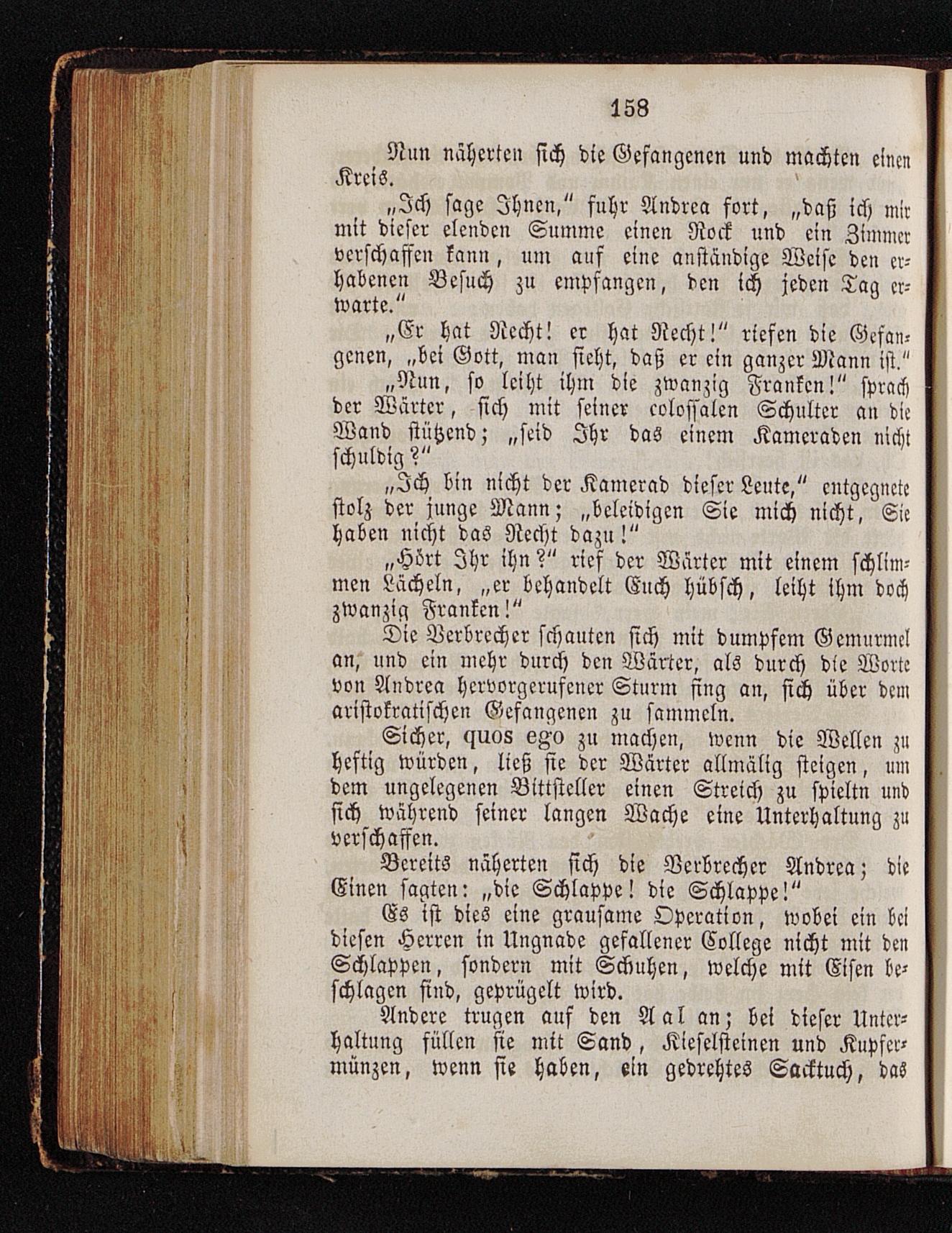 158

Nun näherten sich die Gefangenen und machten einen Kreis.

„Ich sage Ihnen," fuhr Andrea fort, „daß ich mir mit dieser elenden Summe einen Rock und ein Zimmer verschaffen kann, um auf eine anständige Weise den erhabenen Besuch zu empfangen, den ich jeden Tag erwarte."

„Er hat Recht! er hat Recht!" riefen die Gefangenen, „bei Gott, man sieht, daß er ein ganzer Mann ist."

„Nun, so leiht ihm die zwanzig Franken!" sprach der Wärter, sich mit seiner colossalen Schulter an die Wand stützend; „seid Ihr das einem Kameraden nicht schuldig?"

„Ich bin nicht der Kamerad dieser Leute," entgegnete stolz der junge Mann; „beleidigen Sie mich nicht, Sie haben nicht das Recht dazu!"

„Hört Ihr ihn?" rief der Wärter mit einem schlimmen Lächeln, „er behandelt Euch hübsch, leiht ihm doch zwanzig Franken!"

Die Verbrecher schauten sich mit dumpfem Gemurmel an, und ein mehr durch den Wärter, als durch die Worte von Andrea hervorgerufener Sturm fing an, sich über dem aristokratischen Gefangenen zu sammeln.

Sicher, quos ego zu machen, wenn die Wellen zu heftig würden, ließ sie der Wärter allmälig steigen, um dem ungelegenen Bittsteller einen Streich zu spieltn und sich während seiner langen Wache eine Unterhaltung zu verschaffen.

Bereits näherten sich die Verbrecher Andrea; die Einen sagten: „die Schlappe! die Schlappe!"

Es ist dies eine grausame Operation, wobei ein bei diesen Herren in Ungnade gefallener College nicht mit den Schlappen, sondern mit Schuhen, welche mit Eisen beschlagen sind, geprügelt wird.

Andere trugen auf den Aal an; bei dieser Unterhaltung füllen sie mit Sand, Kieselsteinen und Kupfermünzen, wenn sie haben, ein gedrehtes Sacktuch, das